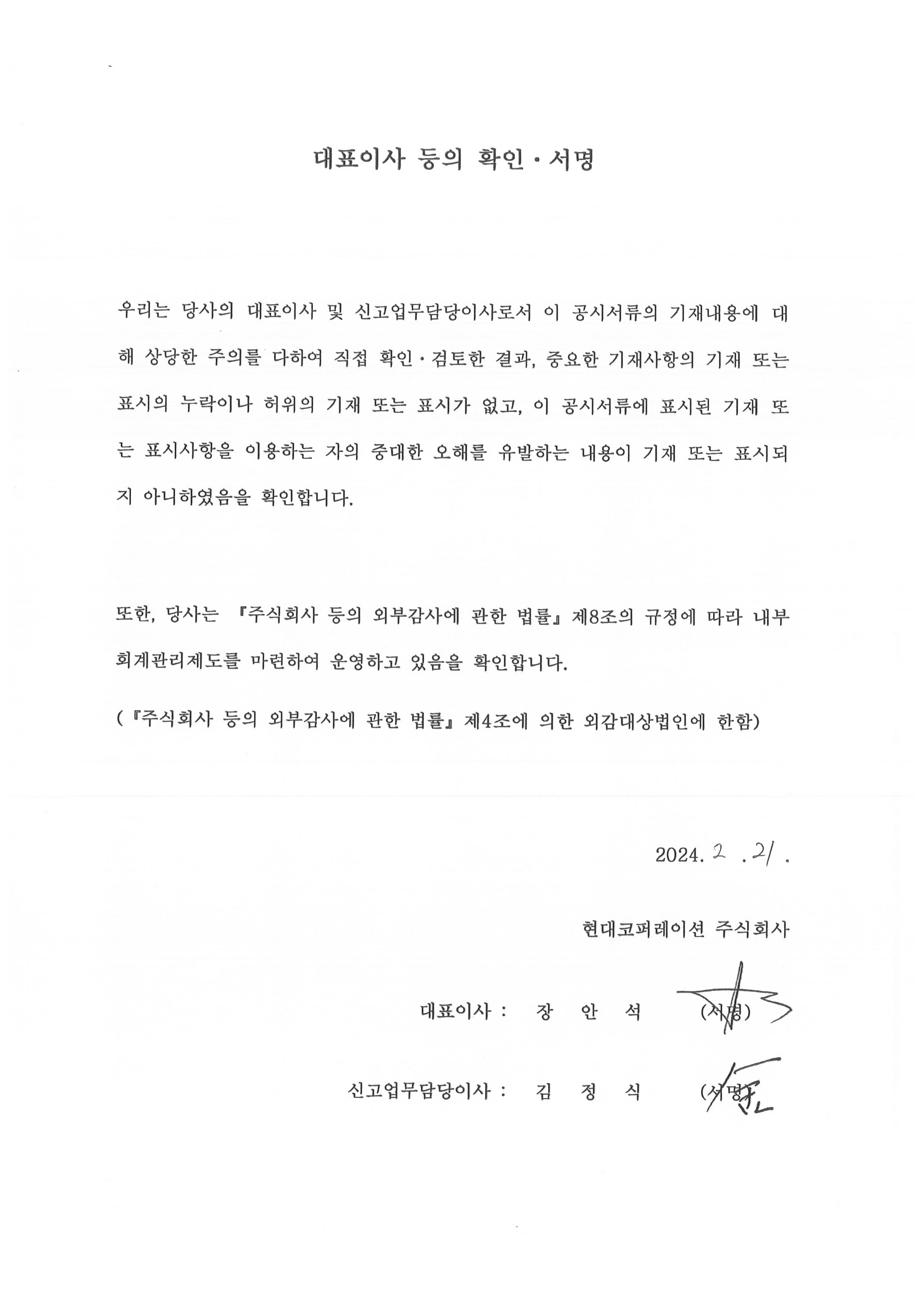 대표이사 등의 확인·서명

우리는 당사의 대표이사 및 신고업무담당이사로서 이 공시서류의 기재내용에 대해 상당한 주의를 다하여 직접 확인·검토한 결과, 중요한 기재사항의 기재 또는 표시의 누락이나 허위의 기재 또는 표시가 없고, 이 공시서류에 표시된 기재 또는 표시사항을 이용하는 자의 중대한 오해를 유발하는 내용이 기재 또는 표시되지 아니하였음을 확인합니다.

또한, 당사는 『주식회사 등의 외부감사에 관한 법률』 제8조의 규정에 따라 내부회계관리제도를 마련하여 운영하고 있음을 확인합니다.

(『주식회사 등의 외부감사에 관한 법률』 제4조에 의한 외감대상법인에 한함)

2024. 2 . 21 .

현대코퍼레이션 주식회사

대표이사 : 장 안 석 (서명)

신고업무담당이사 : 김 정 식 (서명)